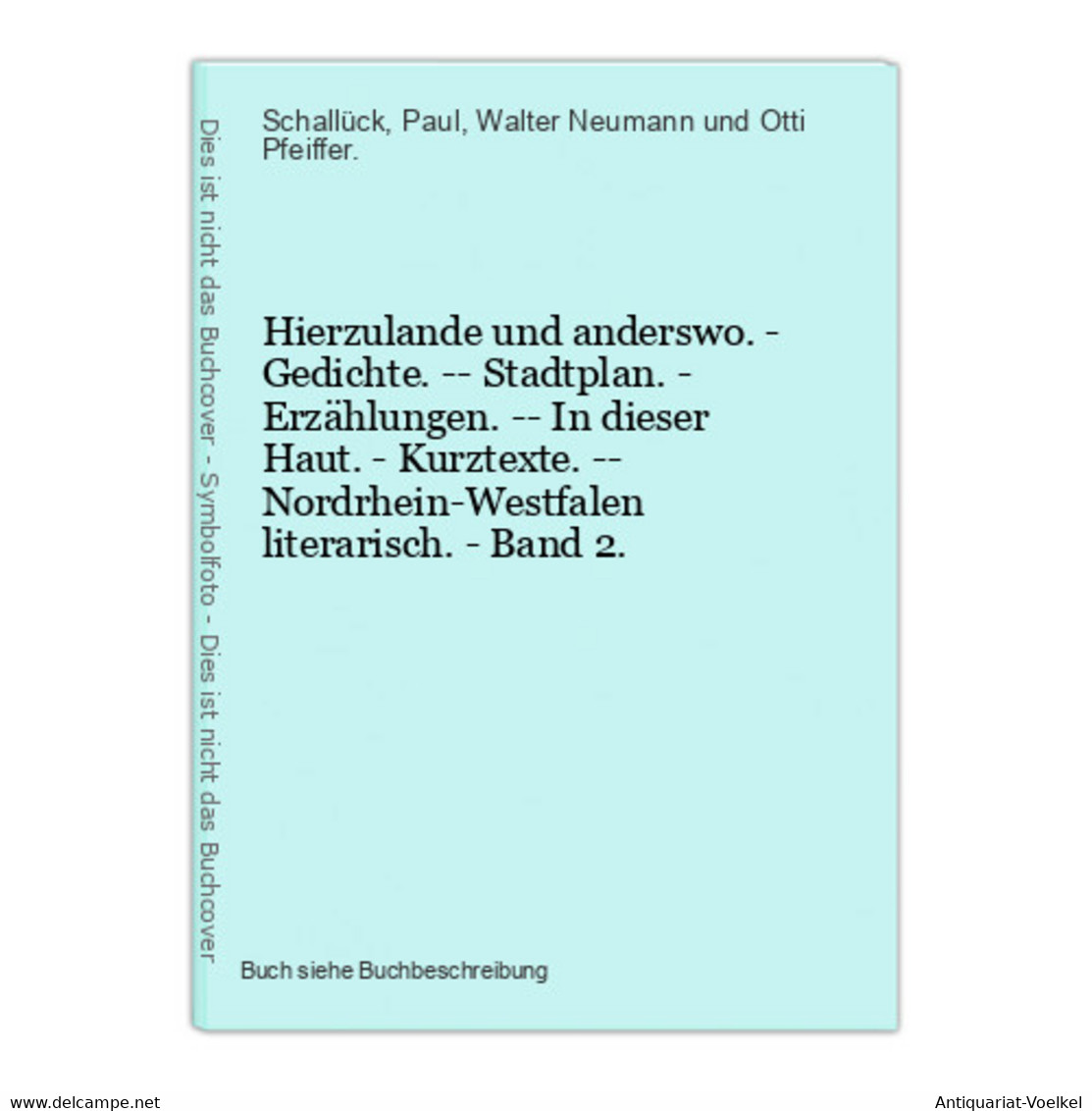 Dies ist nicht das Buchcover - Symbolfoto - Dies ist nicht das Buchcover

Schallück, Paul, Walter Neumann und Otti Pfeiffer.

Hierzulande und anderswo. - Gedichte. -- Stadtplan. - Erzählungen. -- In dieser Haut. - Kurztexte. -- Nordrhein-Westfalen literarisch. - Band 2.

Buch siehe Buchbeschreibung

www.delcampe.net

Antiquariat-Voelkel